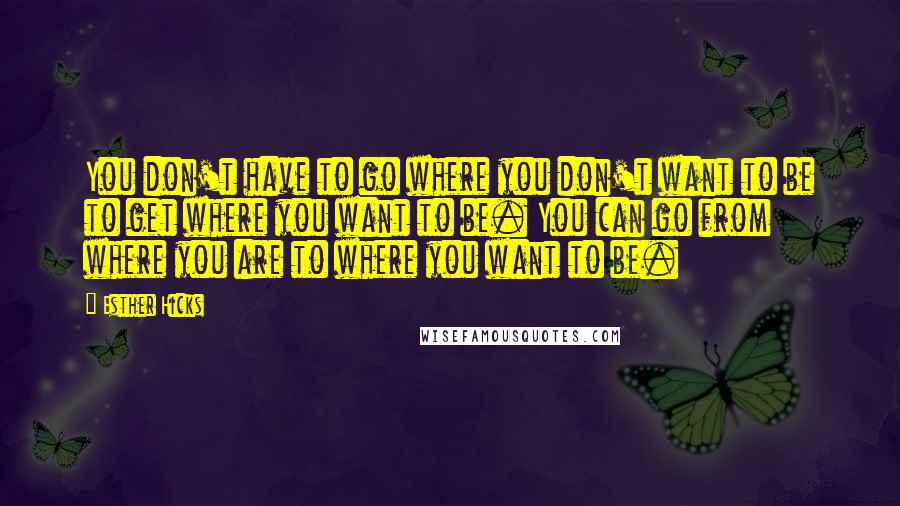 You don't have to go where you don't want to be to get where you want to be. You can go from where you are to where you want to be.

Esther Hicks

WISEFAMOUSQUOTES.COM